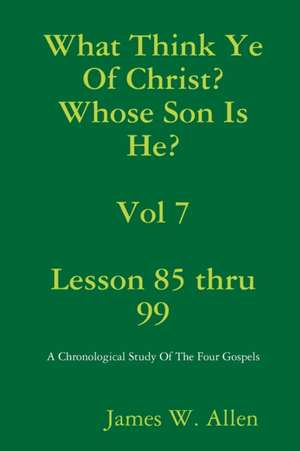 What Think Ye Of Christ? Whose Son Is He?

Vol 7

Lesson 85 thru 99

A Chronological Study Of The Four Gospels

James W. Allen